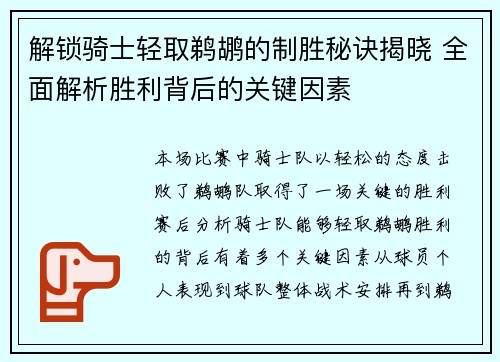 解锁骑士轻取鹈鹕的制胜秘诀揭晓 全面解析胜利背后的关键因素

本场比赛中骑士队以轻松的态度击败了鹈鹕队取得了一场关键的胜利赛后分析骑士队能够轻取鹈鹕胜利的背后有着多个关键因素从球员个人表现到球队整体战术安排再到鹈